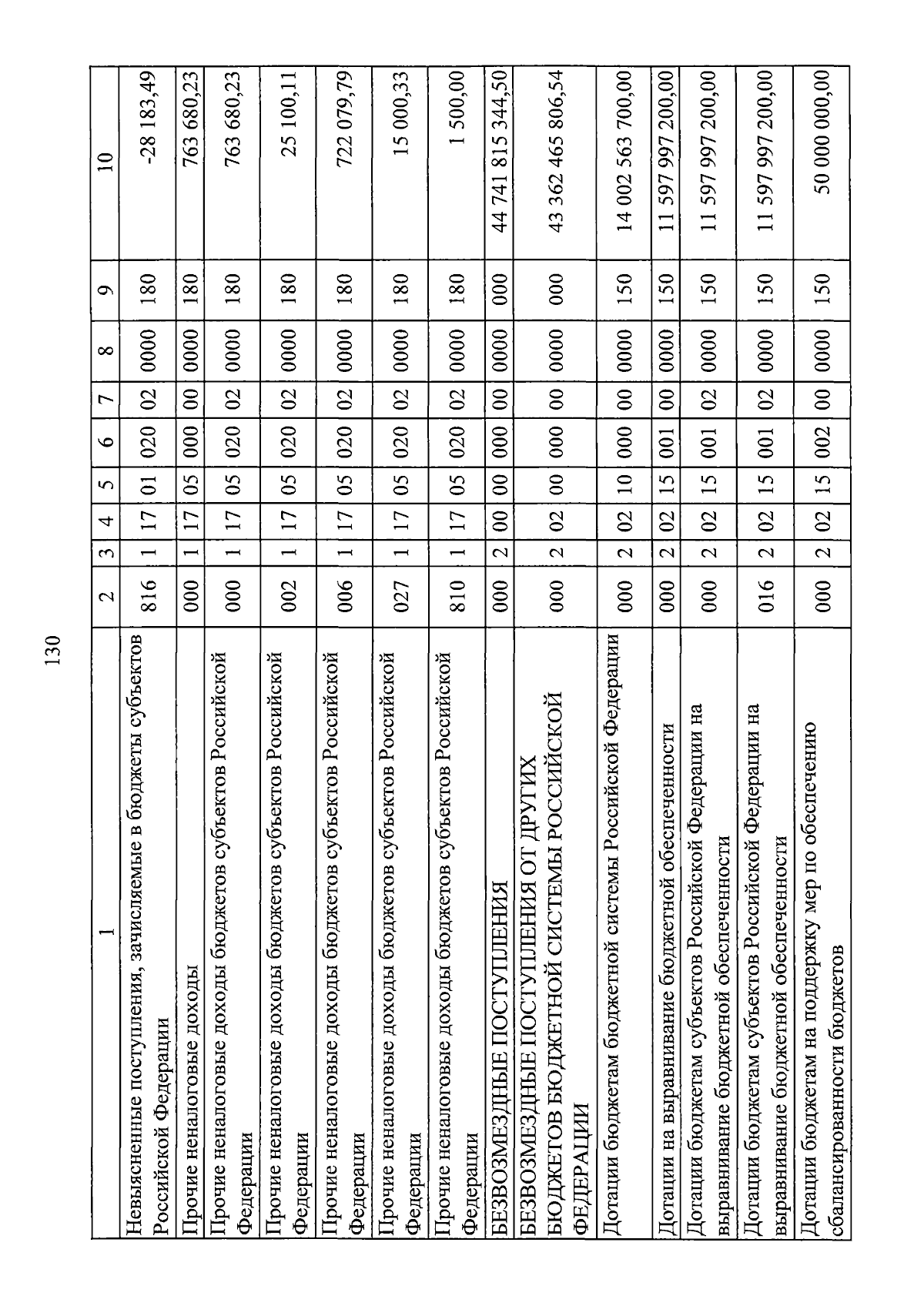 130

| 1 | 2 | 3 | 4 | 5 | 6 | 7 | 8 | 9 | 10 |
|---|---|---|---|---|---|---|---|---|---|
| Невыясненные поступления, зачисляемые в бюджеты субъектов Российской Федерации | 816 | 1 | 17 | 01 | 020 | 02 | 0000 | 180 | -28 183,49 |
| Прочие неналоговые доходы | 000 | 1 | 17 | 05 | 000 | 00 | 0000 | 180 | 763 680,23 |
| Прочие неналоговые доходы бюджетов субъектов Российской Федерации | 000 | 1 | 17 | 05 | 020 | 02 | 0000 | 180 | 763 680,23 |
| Прочие неналоговые доходы бюджетов субъектов Российской Федерации | 002 | 1 | 17 | 05 | 020 | 02 | 0000 | 180 | 25 100,11 |
| Прочие неналоговые доходы бюджетов субъектов Российской Федерации | 006 | 1 | 17 | 05 | 020 | 02 | 0000 | 180 | 722 079,79 |
| Прочие неналоговые доходы бюджетов субъектов Российской Федерации | 027 | 1 | 17 | 05 | 020 | 02 | 0000 | 180 | 15 000,33 |
| Прочие неналоговые доходы бюджетов субъектов Российской Федерации | 810 | 1 | 17 | 05 | 020 | 02 | 0000 | 180 | 1 500,00 |
| БЕЗВОЗМЕЗДНЫЕ ПОСТУПЛЕНИЯ | 000 | 2 | 00 | 00 | 000 | 00 | 0000 | 000 | 44 741 815 344,50 |
| БЕЗВОЗМЕЗДНЫЕ ПОСТУПЛЕНИЯ ОТ ДРУГИХ БЮДЖЕТОВ БЮДЖЕТНОЙ СИСТЕМЫ РОССИЙСКОЙ ФЕДЕРАЦИИ | 000 | 2 | 02 | 00 | 000 | 00 | 0000 | 000 | 43 362 465 806,54 |
| Дотации бюджетам бюджетной системы Российской Федерации | 000 | 2 | 02 | 10 | 000 | 00 | 0000 | 150 | 14 002 563 700,00 |
| Дотации на выравнивание бюджетной обеспеченности | 000 | 2 | 02 | 15 | 001 | 00 | 0000 | 150 | 11 597 997 200,00 |
| Дотации бюджетам субъектов Российской Федерации на выравнивание бюджетной обеспеченности | 000 | 2 | 02 | 15 | 001 | 02 | 0000 | 150 | 11 597 997 200,00 |
| Дотации бюджетам субъектов Российской Федерации на выравнивание бюджетной обеспеченности | 016 | 2 | 02 | 15 | 001 | 02 | 0000 | 150 | 11 597 997 200,00 |
| Дотации бюджетам на поддержку мер по обеспечению сбалансированности бюджетов | 000 | 2 | 02 | 15 | 002 | 00 | 0000 | 150 | 50 000 000,00 |